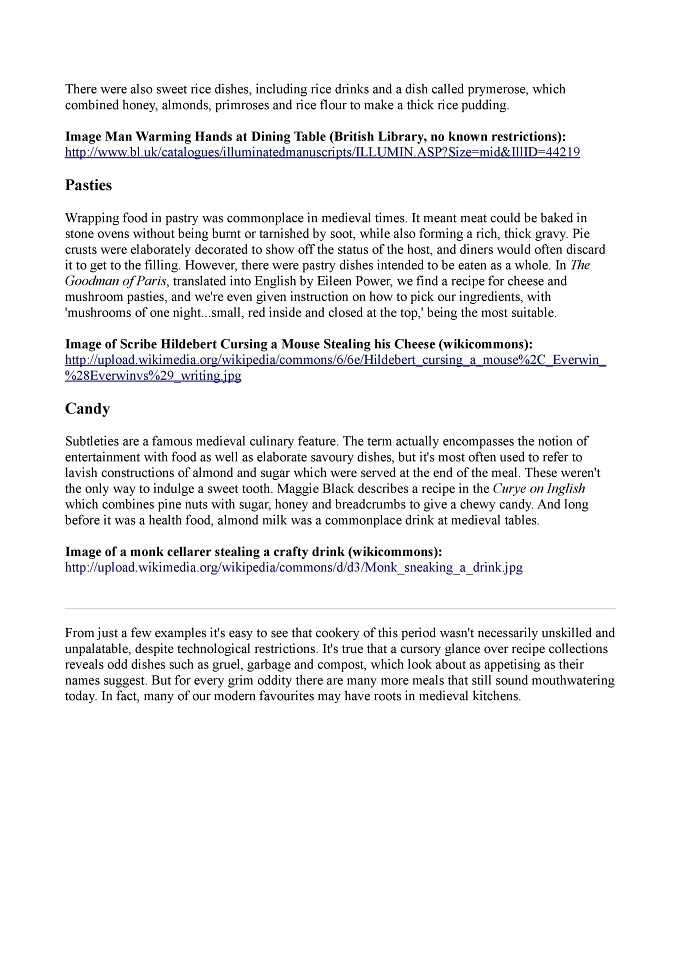 There were also sweet rice dishes, including rice drinks and a dish called prymerose, which combined honey, almonds, primroses and rice flour to make a thick rice pudding.

Image Man Warming Hands at Dining Table (British Library, no known restrictions): http://www.bl.uk/catalogues/illuminatedmanuscripts/ILLUMIN.ASP?Size=mid&IllID=44219

Pasties

Wrapping food in pastry was commonplace in medieval times. It meant meat could be baked in stone ovens without being burnt or tarnished by soot, while also forming a rich, thick gravy. Pie crusts were elaborately decorated to show off the status of the host, and diners would often discard it to get to the filling. However, there were pastry dishes intended to be eaten as a whole. In The Goodman of Paris, translated into English by Eileen Power, we find a recipe for cheese and mushroom pasties, and we're even given instruction on how to pick our ingredients, with 'mushrooms of one night...small, red inside and closed at the top,' being the most suitable.

Image of Scribe Hildebert Cursing a Mouse Stealing his Cheese (wikicommons): http://upload.wikimedia.org/wikipedia/commons/6/6e/Hildebert_cursing_a_mouse%2C_Everwin_%28Everwinvs%29_writing.jpg

Candy

Subtleties are a famous medieval culinary feature. The term actually encompasses the notion of entertainment with food as well as elaborate savoury dishes, but it's most often used to refer to lavish constructions of almond and sugar which were served at the end of the meal. These weren't the only way to indulge a sweet tooth. Maggie Black describes a recipe in the Curye on Inglish which combines pine nuts with sugar, honey and breadcrumbs to give a chewy candy. And long before it was a health food, almond milk was a commonplace drink at medieval tables.

Image of a monk cellarer stealing a crafty drink (wikicommons): http://upload.wikimedia.org/wikipedia/commons/d/d3/Monk_sneaking_a_drink.jpg

From just a few examples it's easy to see that cookery of this period wasn't necessarily unskilled and unpalatable, despite technological restrictions. It's true that a cursory glance over recipe collections reveals odd dishes such as gruel, garbage and compost, which look about as appetising as their names suggest. But for every grim oddity there are many more meals that still sound mouthwatering today. In fact, many of our modern favourites may have roots in medieval kitchens.